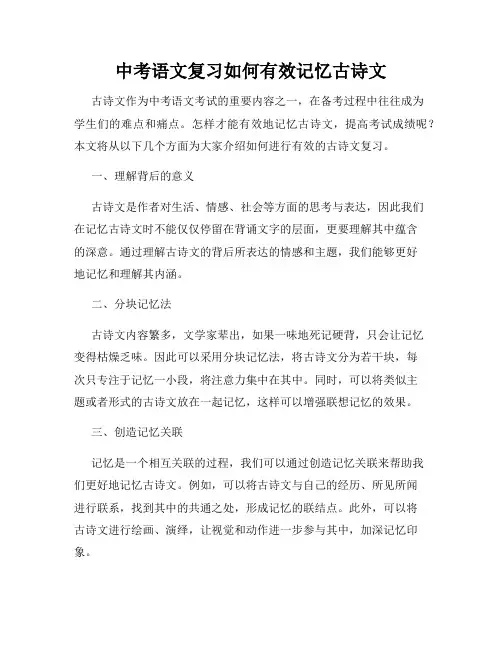 中考语文复习如何有效记忆古诗文

古诗文作为中考语文考试的重要内容之一，在备考过程中往往成为学生们的难点和痛点。怎样才能有效地记忆古诗文，提高考试成绩呢？本文将从以下几个方面为大家介绍如何进行有效的古诗文复习。

一、理解背后的意义

古诗文是作者对生活、情感、社会等方面的思考与表达，因此我们在记忆古诗文时不能仅仅停留在背诵文字的层面，更要理解其中蕴含的深意。通过理解古诗文的背后所表达的情感和主题，我们能够更好地记忆和理解其内涵。

二、分块记忆法

古诗文内容繁多，文学家辈出，如果一味地死记硬背，只会让记忆变得枯燥乏味。因此可以采用分块记忆法，将古诗文分为若干块，每次只专注于记忆一小段，将注意力集中在其中。同时，可以将类似主题或者形式的古诗文放在一起记忆，这样可以增强联想记忆的效果。

三、创造记忆关联

记忆是一个相互关联的过程，我们可以通过创造记忆关联来帮助我们更好地记忆古诗文。例如，可以将古诗文与自己的经历、所见所闻进行联系，找到其中的共通之处，形成记忆的联结点。此外，可以将古诗文进行绘画、演绎，让视觉和动作进一步参与其中，加深记忆印象。